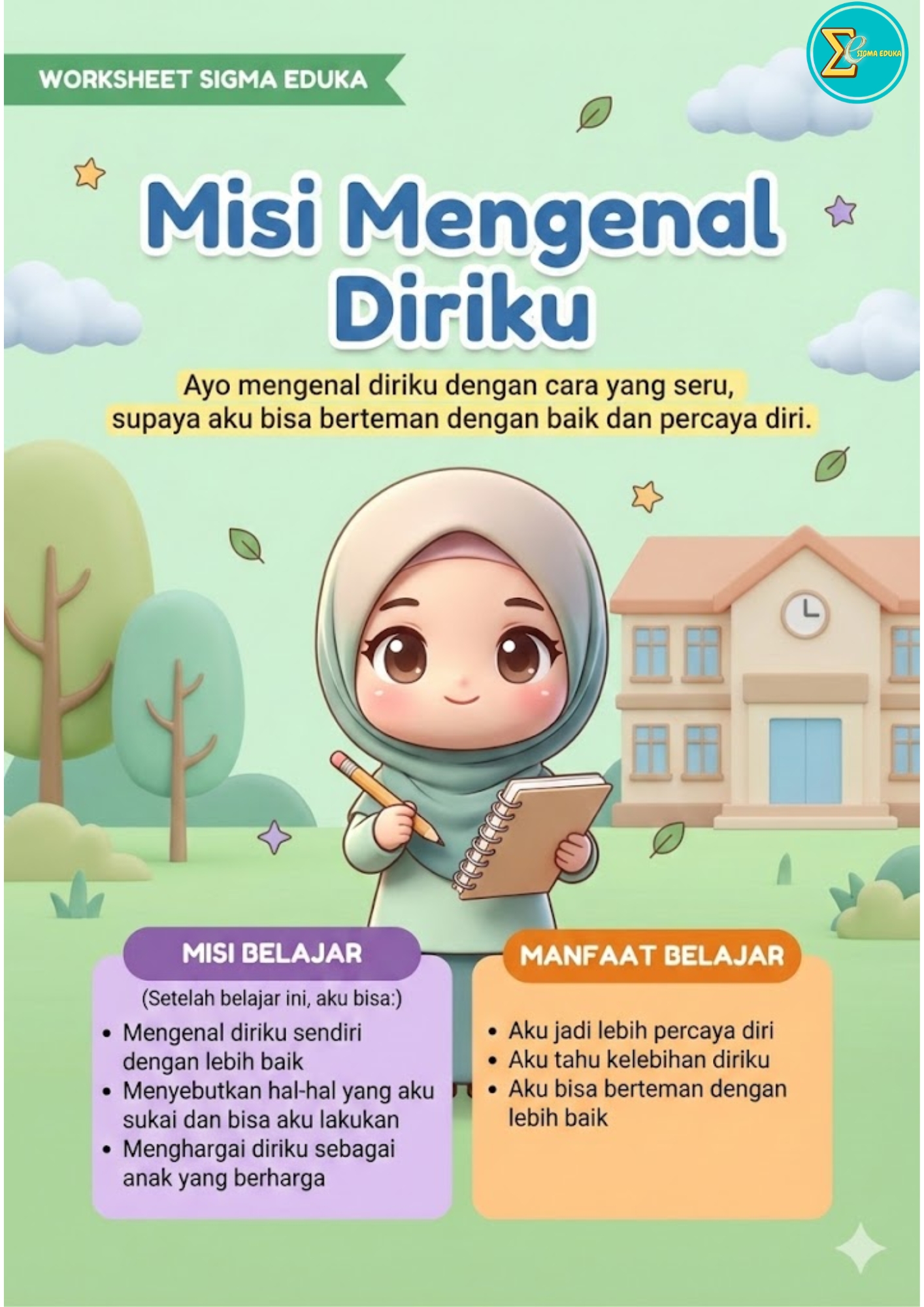 WORKSHEET SIGMA EDUKA

SIGMA EDUKA

Misi Mengenal Diriku

Ayo mengenal diriku dengan cara yang seru, supaya aku bisa berteman dengan baik dan percaya diri.

MISI BELAJAR

(Setelah belajar ini, aku bisa:)

• Mengenal diriku sendiri dengan lebih baik
• Menyebutkan hal-hal yang aku sukai dan bisa aku lakukan
• Menghargai diriku sebagai anak yang berharga

MANFAAT BELAJAR

• Aku jadi lebih percaya diri
• Aku tahu kelebihan diriku
• Aku bisa berteman dengan lebih baik